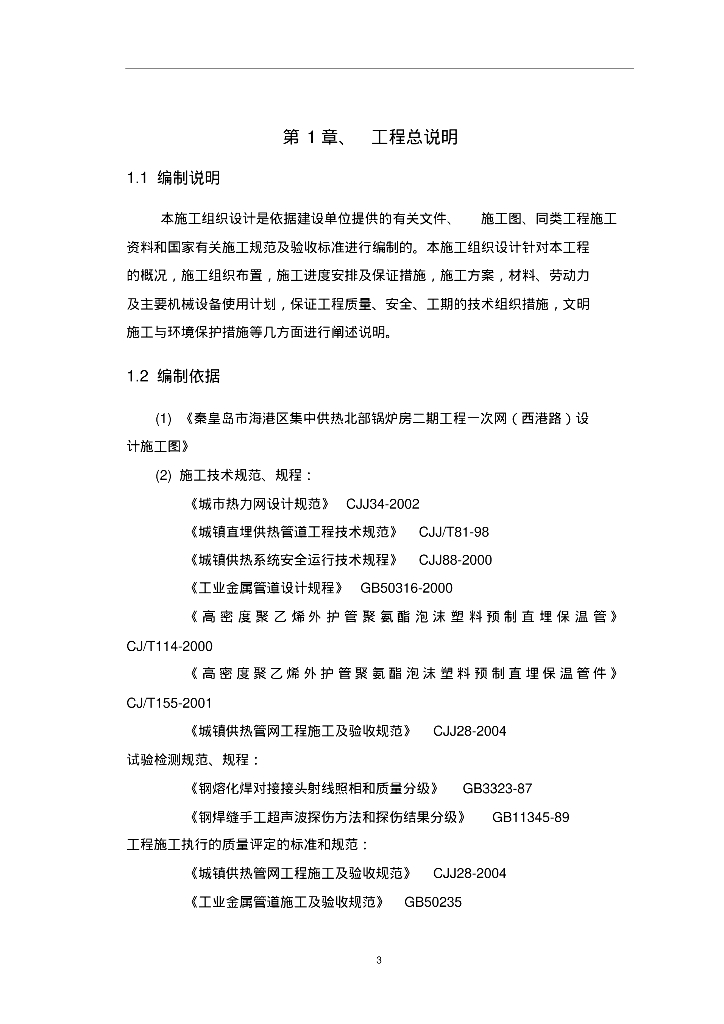 第 1 章、 工程总说明

1.1 编制说明

本施工组织设计是依据建设单位提供的有关文件、 施工图、同类工程施工资料和国家有关施工规范及验收标准进行编制的。本施工组织设计针对本工程的概况，施工组织布置，施工进度安排及保证措施，施工方案，材料、劳动力及主要机械设备使用计划，保证工程质量、安全、工期的技术组织措施，文明施工与环境保护措施等几方面进行阐述说明。

1.2 编制依据

(1) 《秦皇岛市海港区集中供热北部锅炉房二期工程一次网（西港路）设计施工图》

(2) 施工技术规范、规程：

《城市热力网设计规范》 CJJ34-2002

《城镇直埋供热管道工程技术规范》 CJJ/T81-98

《城镇供热系统安全运行技术规程》 CJJ88-2000

《工业金属管道设计规程》 GB50316-2000

《高密度聚乙烯外护管聚氨酯泡沫塑料预制直埋保温管》 CJ/T114-2000

《高密度聚乙烯外护管聚氨酯泡沫塑料预制直埋保温管件》 CJ/T155-2001

《城镇供热管网工程施工及验收规范》 CJJ28-2004

试验检测规范、规程：

《钢熔化焊对接接头射线照相和质量分级》 GB3323-87

《钢焊缝手工超声波探伤方法和探伤结果分级》 GB11345-89

工程施工执行的质量评定的标准和规范：

《城镇供热管网工程施工及验收规范》 CJJ28-2004

《工业金属管道施工及验收规范》 GB50235

3